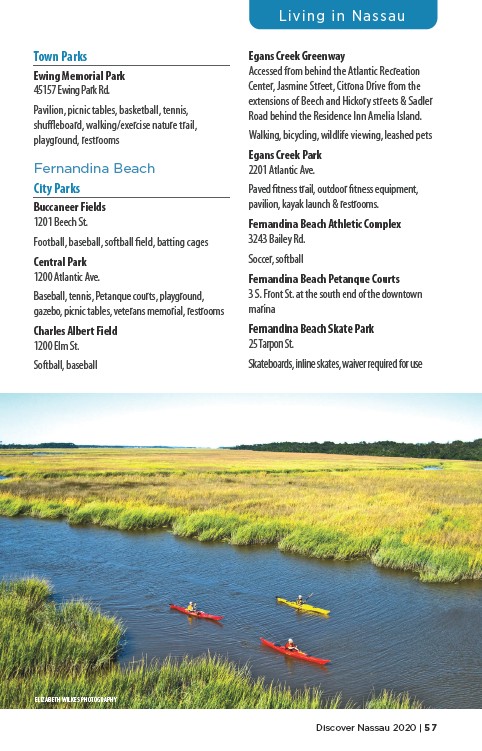 Living in Nassau

Town Parks

Ewing Memorial Park
45157 Ewing Park Rd.

Pavilion, picnic tables, basketball, tennis, shuffleboard, walking/exercise nature trail, playground, restrooms

Fernandina Beach

City Parks

Buccaneer Fields
1201 Beech St.

Football, baseball, softball field, batting cages

Central Park
1200 Atlantic Ave.

Baseball, tennis, Petanque courts, playground, gazebo, picnic tables, veterans memorial, restrooms

Charles Albert Field
1200 Elm St.

Softball, baseball

Egans Creek Greenway
Accessed from behind the Atlantic Recreation Center, Jasmine Street, Citrona Drive from the extensions of Beech and Hickory streets & Sadler Road behind the Residence Inn Amelia Island.

Walking, bicycling, wildlife viewing, leashed pets

Egans Creek Park
2201 Atlantic Ave.

Paved fitness trail, outdoor fitness equipment, pavilion, kayak launch & restrooms.

Fernandina Beach Athletic Complex
3243 Bailey Rd.

Soccer, softball

Fernandina Beach Petanque Courts
3 S. Front St. at the south end of the downtown marina

Fernandina Beach Skate Park
25 Tarpon St.

Skateboards, inline skates, waiver required for use

ELIZABETH WILKES PHOTOGRAPHY

Discover Nassau 2020 | 57